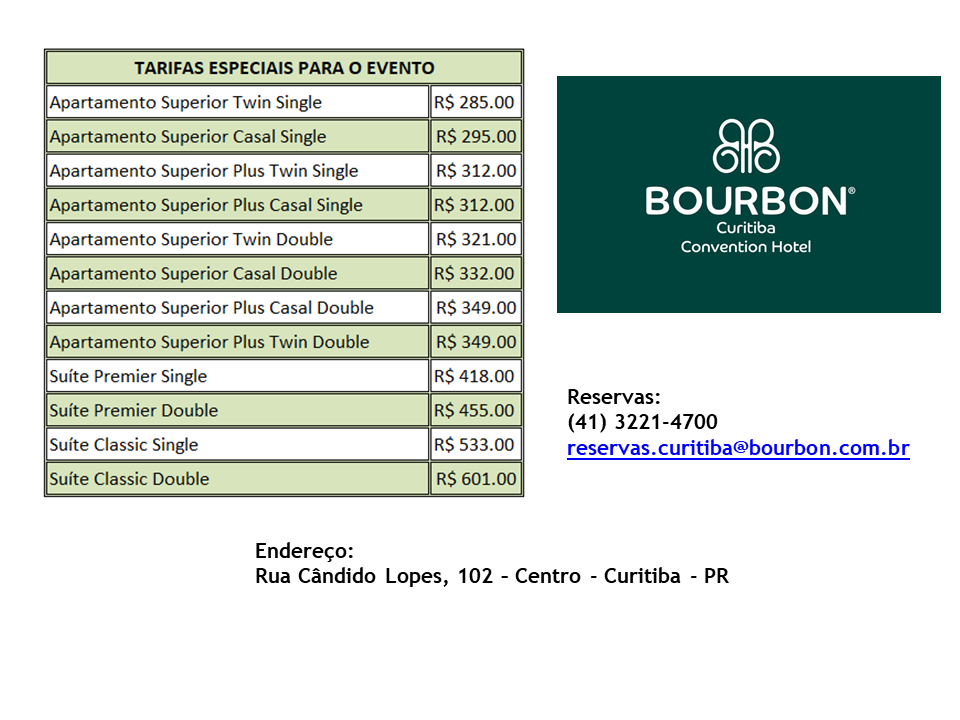 | TARIFAS ESPECIAIS PARA O EVENTO | |
|---|---|
| Apartamento Superior Twin Single | R$ 285.00 |
| Apartamento Superior Casal Single | R$ 295.00 |
| Apartamento Superior Plus Twin Single | R$ 312.00 |
| Apartamento Superior Plus Casal Single | R$ 312.00 |
| Apartamento Superior Twin Double | R$ 321.00 |
| Apartamento Superior Casal Double | R$ 332.00 |
| Apartamento Superior Plus Casal Double | R$ 349.00 |
| Apartamento Superior Plus Twin Double | R$ 349.00 |
| Suíte Premier Single | R$ 418.00 |
| Suíte Premier Double | R$ 455.00 |
| Suíte Classic Single | R$ 533.00 |
| Suíte Classic Double | R$ 601.00 |

BOURBON®
Curitiba
Convention Hotel

Reservas:
(41) 3221-4700
reservas.curitiba@bourbon.com.br

Endereço:
Rua Cândido Lopes, 102 – Centro – Curitiba – PR